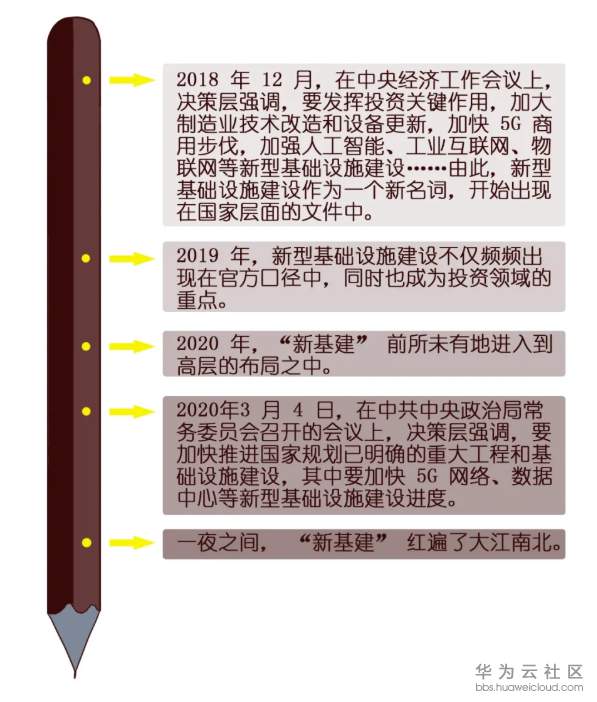 2018 年 12 月，在中央经济工作会议上，决策层强调，要发挥投资关键作用，加大制造业技术改造和设备更新，加快 5G 商用步伐，加强人工智能、工业互联网、物联网等新型基础设施建设……由此，新型基础设施建设作为一个新名词，开始出现在国家层面的文件中。

2019 年，新型基础设施建设不仅频频出现在官方口径中，同时也成为投资领域的重点。

2020 年，“新基建” 前所未有地进入到高层的布局之中。

2020年3 月 4 日，在中共中央政治局常务委员会召开的会议上，决策层强调，要加快推进国家规划已明确的重大工程和基础设施建设，其中要加快 5G 网络、数据中心等新型基础设施建设进度。

一夜之间，“新基建” 红遍了大江南北。

华为云社区
bbs.huaweicloud.com